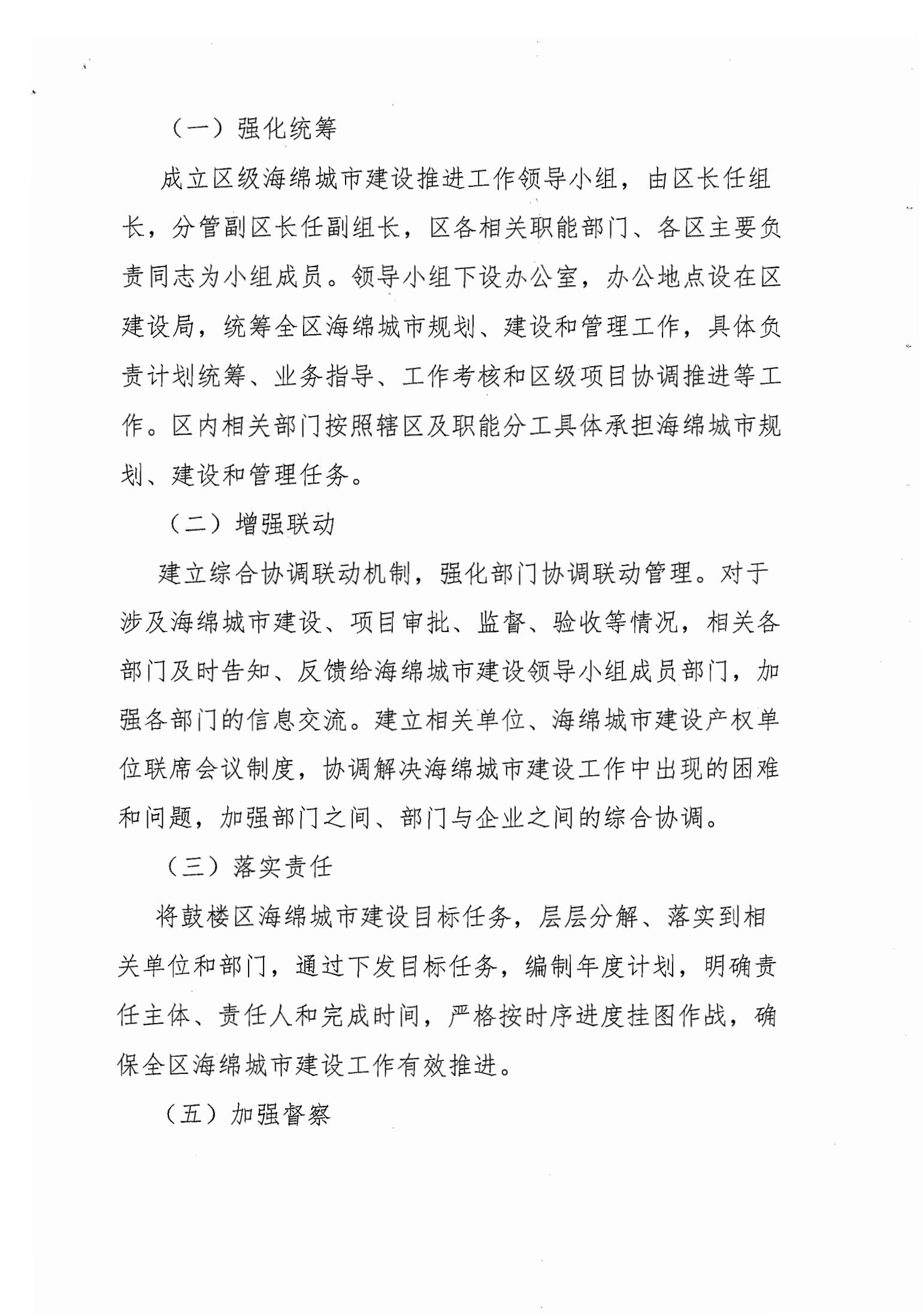 （一）强化统筹

成立区级海绵城市建设推进工作领导小组，由区长任组长，分管副区长任副组长，区各相关职能部门、各区主要负责同志为小组成员。领导小组下设办公室，办公地点设在区建设局，统筹全区海绵城市规划、建设和管理工作，具体负责计划统筹、业务指导、工作考核和区级项目协调推进等工作。区内相关部门按照辖区及职能分工具体承担海绵城市规划、建设和管理任务。

（二）增强联动

建立综合协调联动机制，强化部门协调联动管理。对于涉及海绵城市建设、项目审批、监督、验收等情况，相关各部门及时告知、反馈给海绵城市建设领导小组成员部门，加强各部门的信息交流。建立相关单位、海绵城市建设产权单位联席会议制度，协调解决海绵城市建设工作中出现的困难和问题，加强部门之间、部门与企业之间的综合协调。

（三）落实责任

将鼓楼区海绵城市建设目标任务，层层分解、落实到相关单位和部门，通过下发目标任务，编制年度计划，明确责任主体、责任人和完成时间，严格按时序进度挂图作战，确保全区海绵城市建设工作有效推进。

（五）加强督察